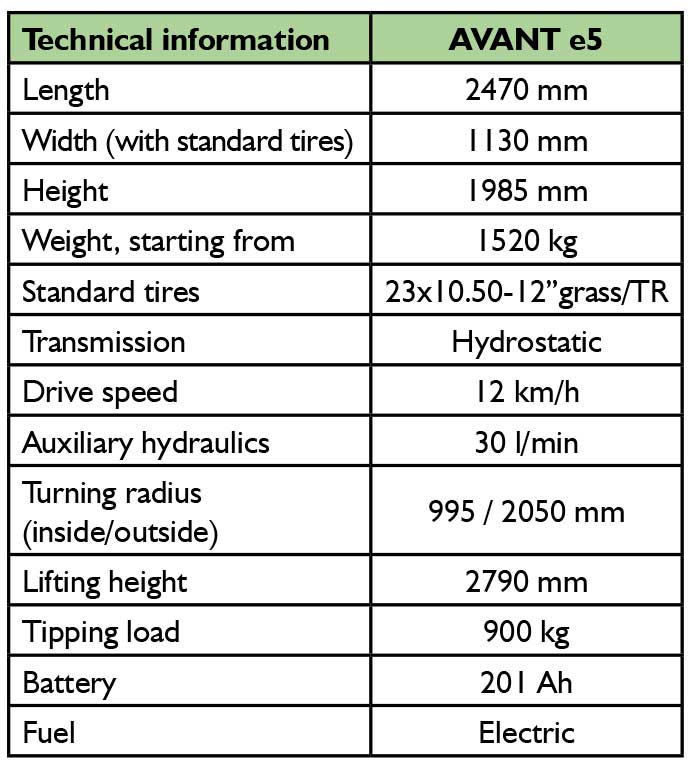 | Technical information | AVANT e5 |
|---|---|
| Length | 2470 mm |
| Width (with standard tires) | 1130 mm |
| Height | 1985 mm |
| Weight, starting from | 1520 kg |
| Standard tires | 23x10.50-12”grass/TR |
| Transmission | Hydrostatic |
| Drive speed | 12 km/h |
| Auxiliary hydraulics | 30 l/min |
| Turning radius (inside/outside) | 995 / 2050 mm |
| Lifting height | 2790 mm |
| Tipping load | 900 kg |
| Battery | 201 Ah |
| Fuel | Electric |